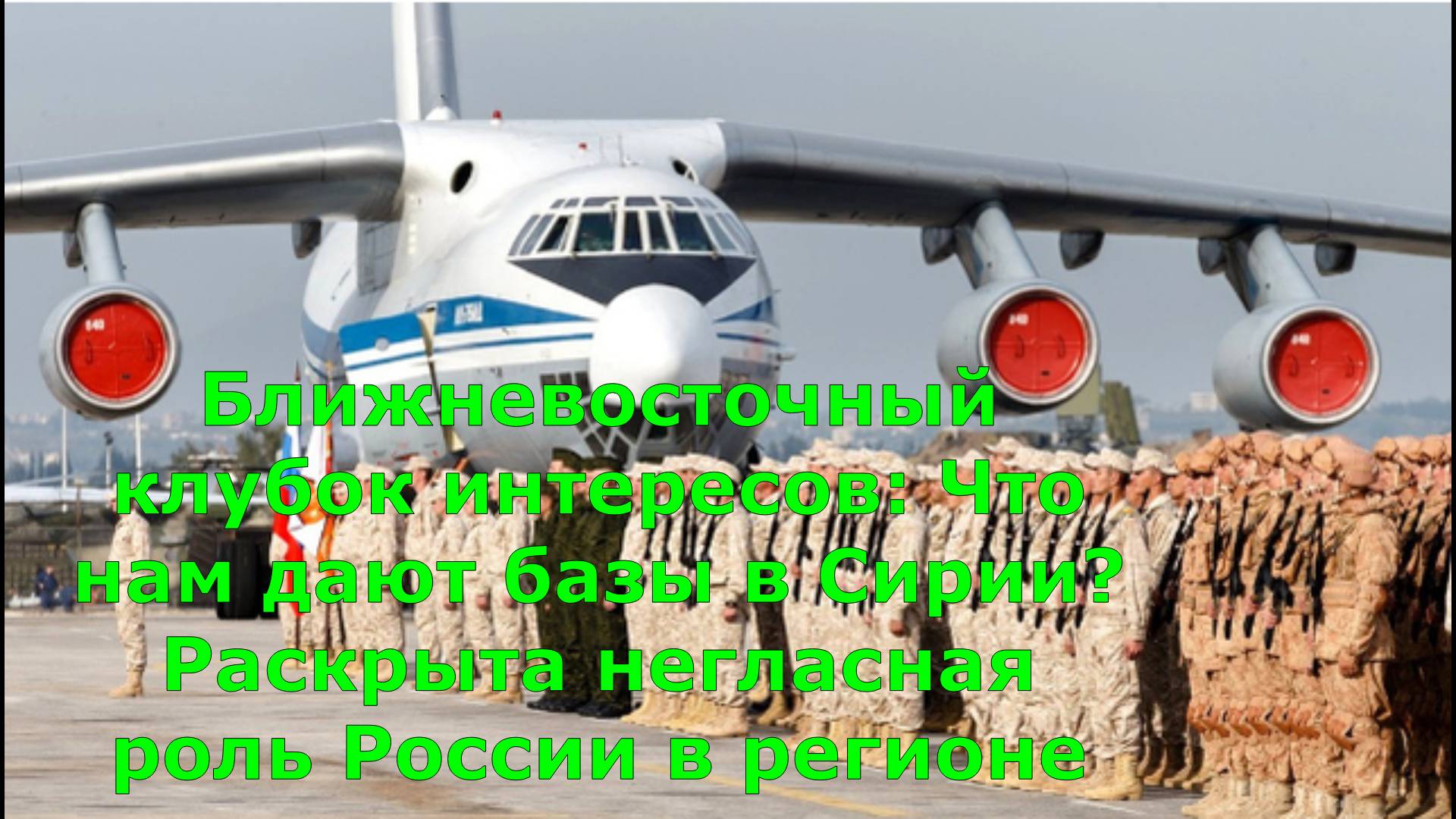 Ближневосточный клубок интересов: Что нам дают базы в Сирии? Раскрыта негласная роль России в регионе